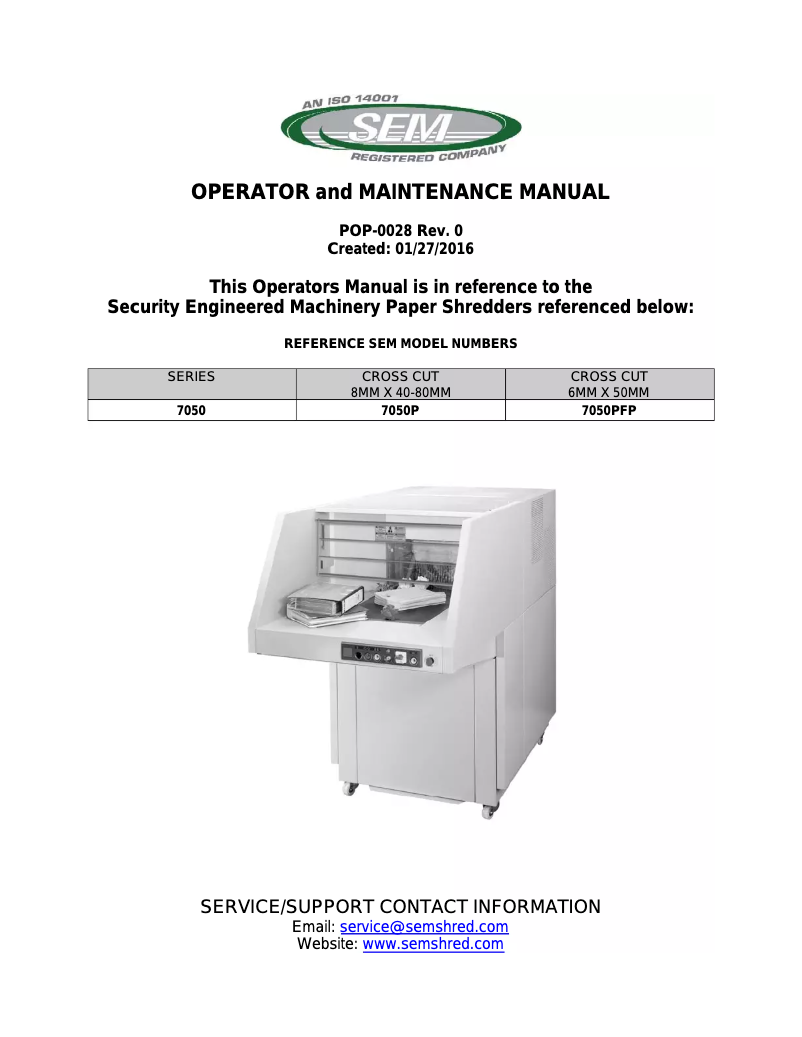 AN ISO 14001
SEM
REGISTERED COMPANY

OPERATOR and MAINTENANCE MANUAL

POP-0028 Rev. 0
Created: 01/27/2016

This Operators Manual is in reference to the
Security Engineered Machinery Paper Shredders referenced below:

REFERENCE SEM MODEL NUMBERS

| SERIES | CROSS CUT 8MM X 40-80MM | CROSS CUT 6MM X 50MM |
|---|---|---|
| 7050 | 7050P | 7050PFP |

SERVICE/SUPPORT CONTACT INFORMATION
Email: service@semshred.com
Website: www.semshred.com